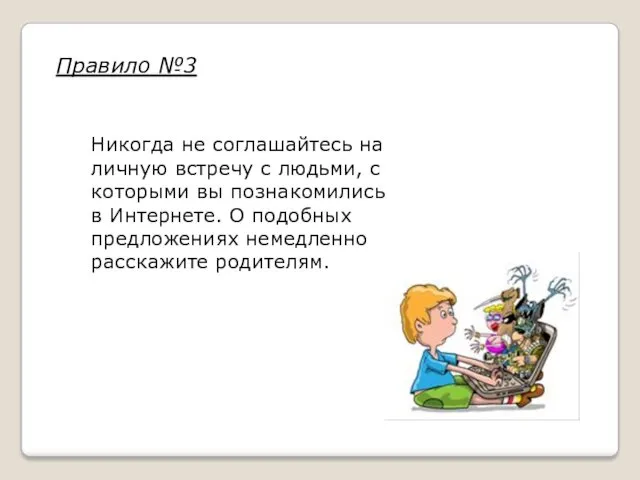 Правило №3

Никогда не соглашайтесь на личную встречу с людьми, с которыми вы познакомились в Интернете. О подобных предложениях немедленно расскажите родителям.